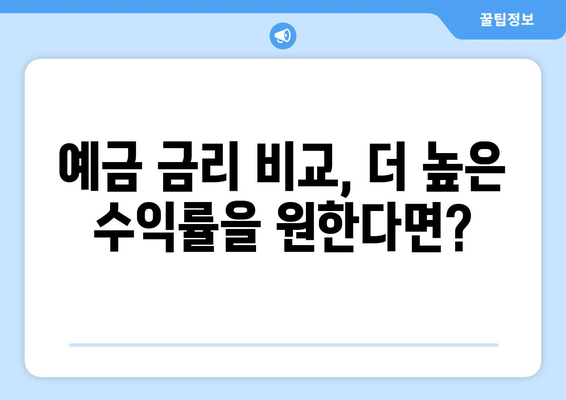 꿀팁정보

예금 금리 비교, 더 높은 수익률을 원한다면?